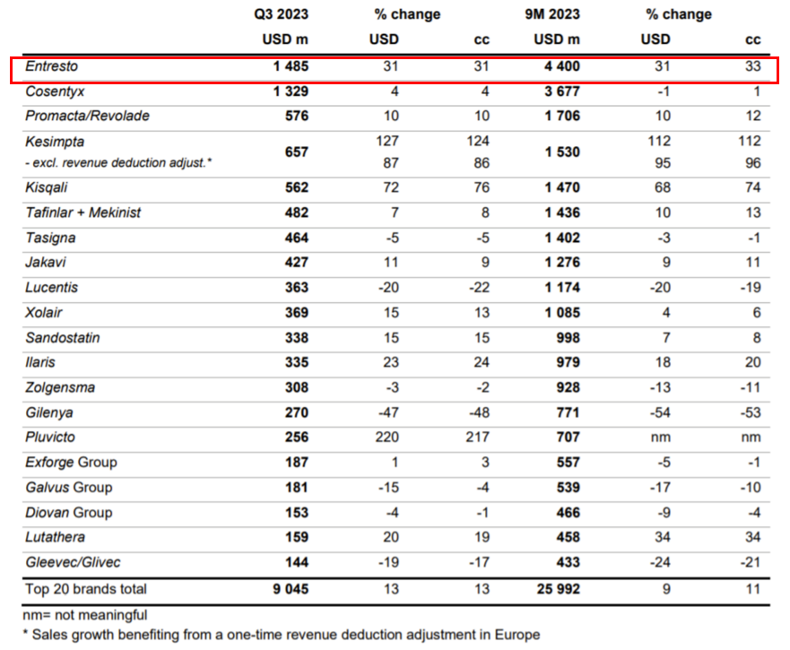 |  | Q3 2023 USD m | % change USD | cc | 9M 2023 USD m | % change USD | cc |
|---|---|---|---|---|---|---|
| Entresto | 1 485 | 31 | 31 | 4 400 | 31 | 33 |
| Cosentyx | 1 329 | 4 | 4 | 3 677 | -1 | 1 |
| Promacta/Revolade | 576 | 10 | 10 | 1 706 | 10 | 12 |
| Kesimpta | 657 | 127 | 124 | 1 530 | 112 | 112 |
| - excl. revenue deduction adjust.* |  | 87 | 86 |  | 95 | 96 |
| Kisqali | 562 | 72 | 76 | 1 470 | 68 | 74 |
| Tafinlar + Mekinist | 482 | 7 | 8 | 1 436 | 10 | 13 |
| Tasigna | 464 | -5 | -5 | 1 402 | -3 | -1 |
| Jakavi | 427 | 11 | 9 | 1 276 | 9 | 11 |
| Lucentis | 363 | -20 | -22 | 1 174 | -20 | -19 |
| Xolair | 369 | 15 | 13 | 1 085 | 4 | 6 |
| Sandostatin | 338 | 15 | 15 | 998 | 7 | 8 |
| Ilaris | 335 | 23 | 24 | 979 | 18 | 20 |
| Zolgensma | 308 | -3 | -2 | 928 | -13 | -11 |
| Gilenya | 270 | -47 | -48 | 771 | -54 | -53 |
| Pluvicto | 256 | 220 | 217 | 707 | nm | nm |
| Exforge Group | 187 | 1 | 3 | 557 | -5 | -1 |
| Galvus Group | 181 | -15 | -4 | 539 | -17 | -10 |
| Diovan Group | 153 | -4 | -1 | 466 | -9 | -4 |
| Lutathera | 159 | 20 | 19 | 458 | 34 | 34 |
| Gleevec/Glivec | 144 | -19 | -17 | 433 | -24 | -21 |
| Top 20 brands total | 9 045 | 13 | 13 | 25 992 | 9 | 11 |

nm= not meaningful
* Sales growth benefiting from a one-time revenue deduction adjustment in Europe